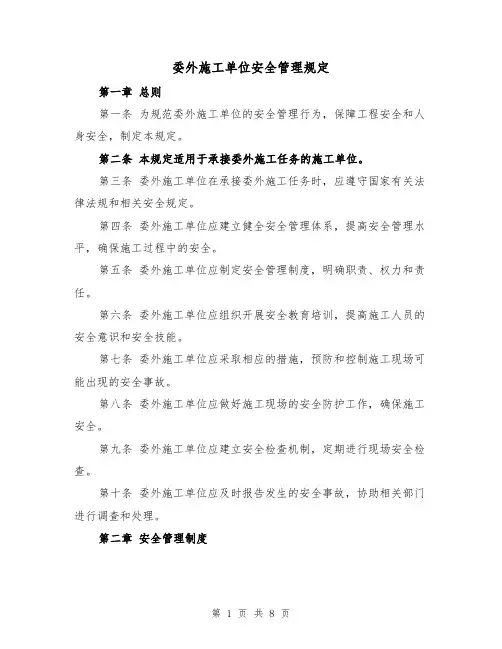 委外施工单位安全管理规定

第一章 总则

第一条 为规范委外施工单位的安全管理行为，保障工程安全和人身安全，制定本规定。

第二条 本规定适用于承接委外施工任务的施工单位。

第三条 委外施工单位在承接委外施工任务时，应遵守国家有关法律法规和相关安全规定。

第四条 委外施工单位应建立健全安全管理体系，提高安全管理水平，确保施工过程中的安全。

第五条 委外施工单位应制定安全管理制度，明确职责、权力和责任。

第六条 委外施工单位应组织开展安全教育培训，提高施工人员的安全意识和安全技能。

第七条 委外施工单位应采取相应的措施，预防和控制施工现场可能出现的安全事故。

第八条 委外施工单位应做好施工现场的安全防护工作，确保施工安全。

第九条 委外施工单位应建立安全检查机制，定期进行现场安全检查。

第十条 委外施工单位应及时报告发生的安全事故，协助相关部门进行调查和处理。

第二章 安全管理制度

第 1 页 共 8 页